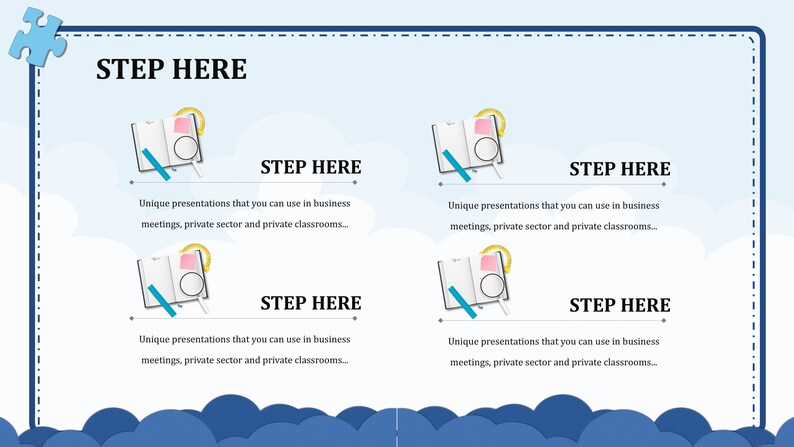 STEP HERE

STEP HERE

Unique presentations that you can use in business meetings, private sector and private classrooms...

STEP HERE

Unique presentations that you can use in business meetings, private sector and private classrooms...

STEP HERE

Unique presentations that you can use in business meetings, private sector and private classrooms...

STEP HERE

Unique presentations that you can use in business meetings, private sector and private classrooms...